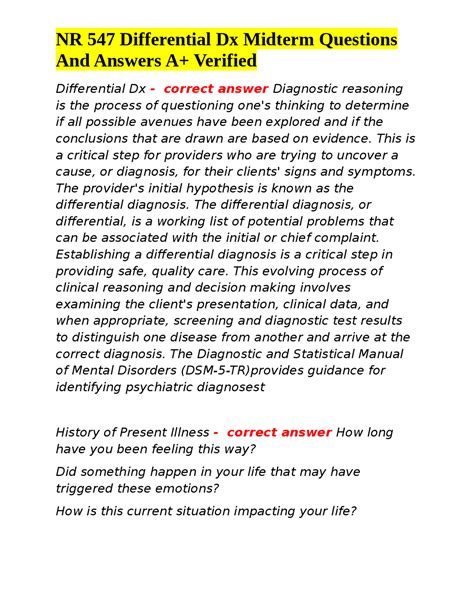 NR 547 Differential Dx Midterm Questions And Answers A+ Verified

Differential Dx - correct answer Diagnostic reasoning is the process of questioning one's thinking to determine if all possible avenues have been explored and if the conclusions that are drawn are based on evidence. This is a critical step for providers who are trying to uncover a cause, or diagnosis, for their clients' signs and symptoms. The provider's initial hypothesis is known as the differential diagnosis. The differential diagnosis, or differential, is a working list of potential problems that can be associated with the initial or chief complaint. Establishing a differential diagnosis is a critical step in providing safe, quality care. This evolving process of clinical reasoning and decision making involves examining the client's presentation, clinical data, and when appropriate, screening and diagnostic test results to distinguish one disease from another and arrive at the correct diagnosis. The Diagnostic and Statistical Manual of Mental Disorders (DSM-5-TR)provides guidance for identifying psychiatric diagnosest

History of Present Illness - correct answer How long have you been feeling this way?

Did something happen in your life that may have triggered these emotions?

How is this current situation impacting your life?